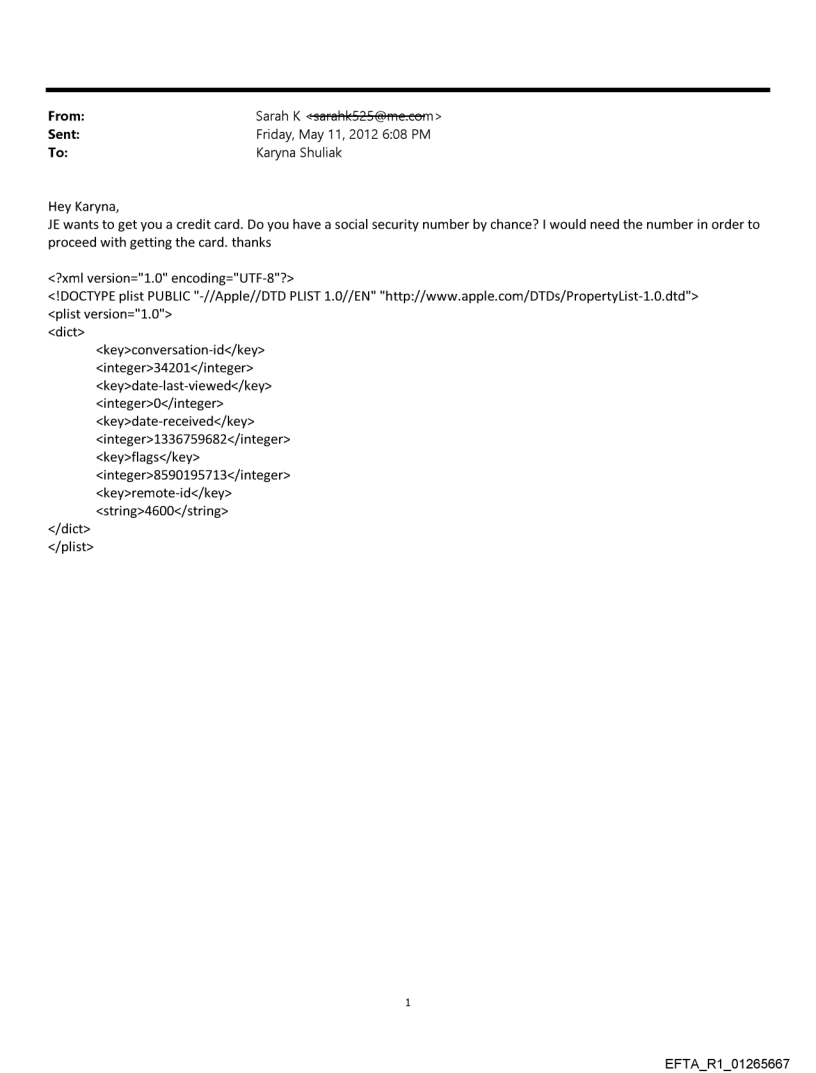 From: Sarah K <sarahk525@me.com>
Sent: Friday, May 11, 2012 6:08 PM
To: Karyna Shuliak

Hey Karyna,
JE wants to get you a credit card. Do you have a social security number by chance? I would need the number in order to proceed with getting the card. thanks

<?xml version="1.0" encoding="UTF-8"?>
<!DOCTYPE plist PUBLIC "-//Apple//DTD PLIST 1.0//EN" "http://www.apple.com/DTDs/PropertyList-1.0.dtd">
<plist version="1.0">
<dict>
<key>conversation-id</key>
<integer>34201</integer>
<key>date-last-viewed</key>
<integer>0</integer>
<key>date-received</key>
<integer>1336759682</integer>
<key>flags</key>
<integer>8590195713</integer>
<key>remote-id</key>
<string>4600</string>
</dict>
</plist>

1

EFTA_R1_01265667